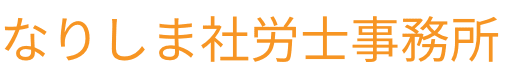 なりしま社労士事務所